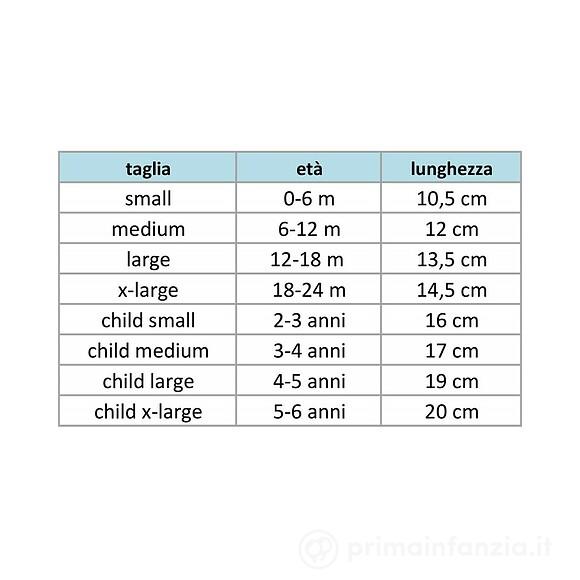 | taglia | età | lunghezza |
|---|---|---|
| small | 0-6 m | 10,5 cm |
| medium | 6-12 m | 12 cm |
| large | 12-18 m | 13,5 cm |
| x-large | 18-24 m | 14,5 cm |
| child small | 2-3 anni | 16 cm |
| child medium | 3-4 anni | 17 cm |
| child large | 4-5 anni | 19 cm |
| child x-large | 5-6 anni | 20 cm |

primainfanzia.it